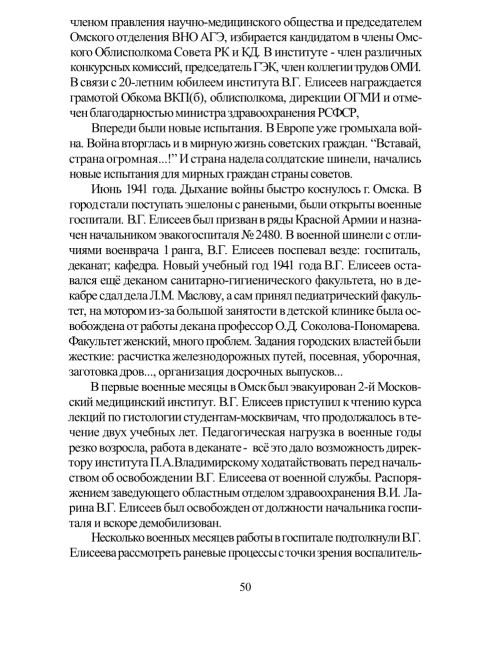 членом правления научно-медицинского общества и председателем Омского отделения ВНО АГЭ, избирается кандидатом в члены Омского Облисполкома Совета РК и КД. В институте - член различных конкурсных комиссий, председатель ГЭК, член коллегии трудов ОМИ. В связи с 20-летним юбилеем института В.Г. Елисеев награждается грамотой Обкома ВКП(б), облисполкома, дирекции ОГМИ и отмечен благодарностью министра здравоохранения РСФСР,

Впереди были новые испытания. В Европе уже громыхала война. Война вторглась и в мирную жизнь советских граждан. "Вставай, страна огромная...!" И страна надела солдатские шинели, начались новые испытания для мирных граждан страны советов.

Июнь 1941 года. Дыхание войны быстро коснулось г. Омска. В город стали поступать эшелоны с ранеными, были открыты военные госпитали. В.Г. Елисеев был призван в ряды Красной Армии и назначен начальником эвакогоспиталя № 2480. В военной шинели с отличиями военврача 1 ранга, В.Г. Елисеев поспевал везде: госпиталь, деканат; кафедра. Новый учебный год 1941 года В.Г. Елисеев оставался ещё деканом санитарно-гигиенического факультета, но в декабре сдал дела Л.М. Маслову, а сам принял педиатрический факультет, на мотором из-за большой занятости в детской клинике была освобождена от работы декана профессор О.Д. Соколова-Пономарева. Факультет женский, много проблем. Задания городских властей были жесткие: расчистка железнодорожных путей, посевная, уборочная, заготовка дров..., организация досрочных выпусков...

В первые военные месяцы в Омск был эвакуирован 2-й Московский медицинский институт. В.Г. Елисеев приступил к чтению курса лекций по гистологии студентам-москвичам, что продолжалось в течение двух учебных лет. Педагогическая нагрузка в военные годы резко возросла, работа в деканате - всё это дало возможность директору института П.А.Владимирскому ходатайствовать перед начальством об освобождении В.Г. Елисеева от военной службы. Распоряжением заведующего областным отделом здравоохранения В.И. Ларина В.Г. Елисеев был освобожден от должности начальника госпиталя и вскоре демобилизован.

Несколько военных месяцев работы в госпитале подтолкнули В.Г. Елисеева рассмотреть раневые процессы с точки зрения воспалитель-

50